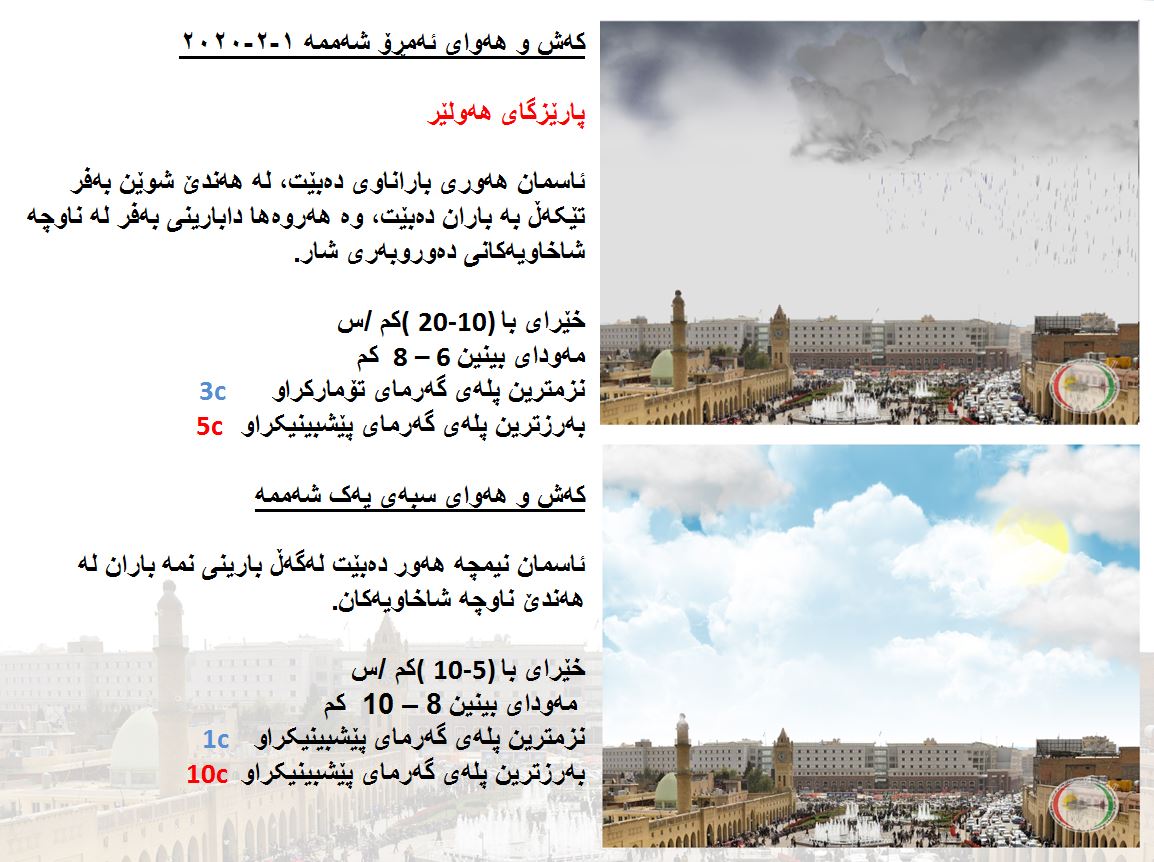 کەش و هەوای ئەمڕۆ شەممە ١-٢-٢٠٢٠

پارێزگای هەولێر

ئاسمان هەوری باراناوی دەبێت، لە هەندێ شوێن بەفر تێکەڵ بە باران دەبێت، وە هەروەها دابارینی بەفر لە ناوچە شاخاویەکانی دەوروبەری شار.

خێرای با (10-20 )کم /س
مەودای بینین 6 – 8 کم
نزمترین پلەی گەرمای تۆمارکراو 3c
بەرزترین پلەی گەرمای پێشبینیکراو 5c

کەش و هەوای سبەی یەک شەممە

ئاسمان نیمچە هەور دەبێت لەگەڵ بارینی نمە باران لە هەندێ ناوچە شاخاویەکان.

خێرای با (5-10 )کم /س
مەودای بینین 8 – 10 کم
نزمترین پلەی گەرمای پێشبینیکراو 1c
بەرزترین پلەی گەرمای پێشبینیکراو 10c